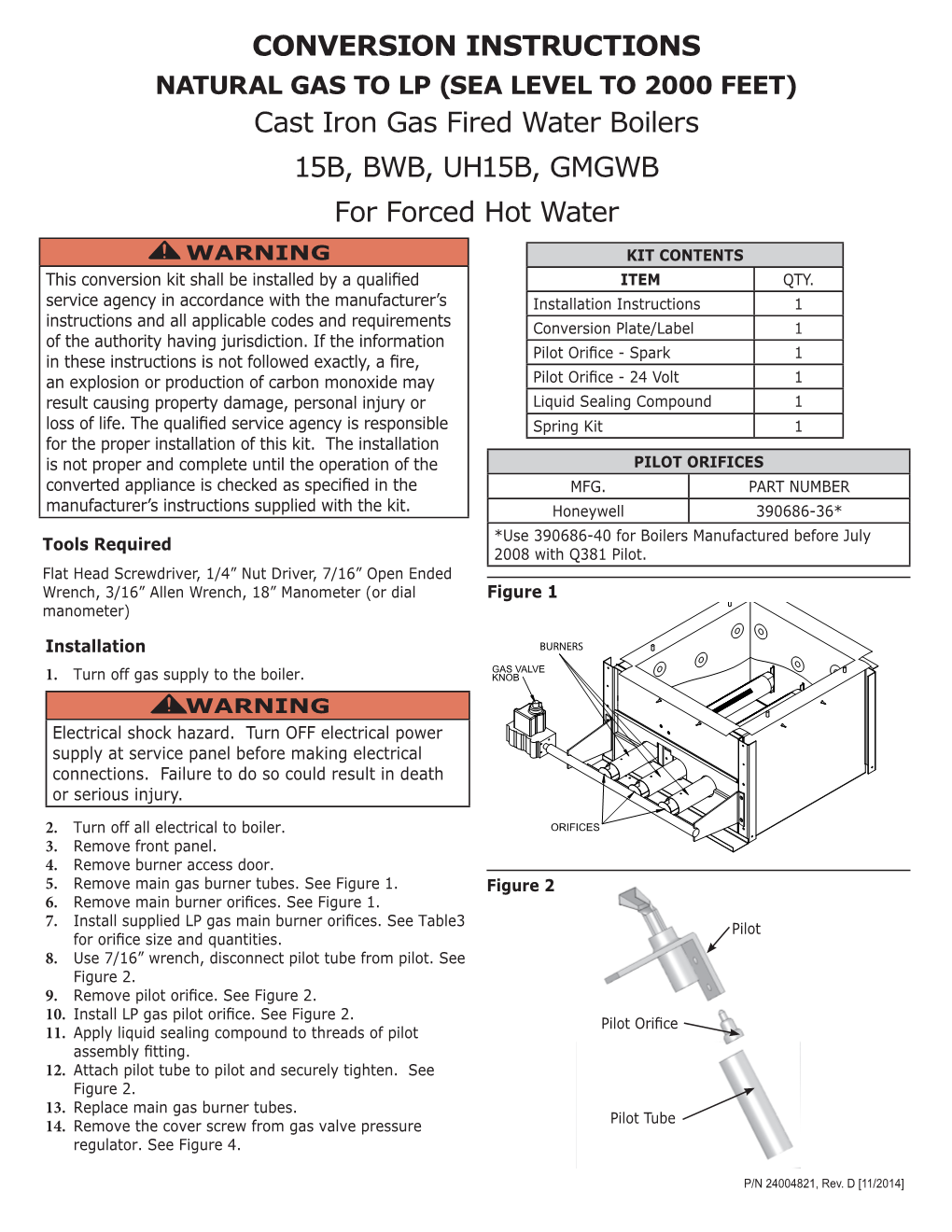 CONVERSION INSTRUCTIONS
NATURAL GAS TO LP (SEA LEVEL TO 2000 FEET)
Cast Iron Gas Fired Water Boilers
15B, BWB, UH15B, GMGWB
For Forced Hot Water

WARNING
This conversion kit shall be installed by a qualified service agency in accordance with the manufacturer's instructions and all applicable codes and requirements of the authority having jurisdiction. If the information in these instructions is not followed exactly, a fire, an explosion or production of carbon monoxide may result causing property damage, personal injury or loss of life. The qualified service agency is responsible for the proper installation of this kit. The installation is not proper and complete until the operation of the converted appliance is checked as specified in the manufacturer's instructions supplied with the kit.

Tools Required
Flat Head Screwdriver, 1/4" Nut Driver, 7/16" Open Ended Wrench, 3/16" Allen Wrench, 18" Manometer (or dial manometer)

Installation
1. Turn off gas supply to the boiler.

WARNING
Electrical shock hazard. Turn OFF electrical power supply at service panel before making electrical connections. Failure to do so could result in death or serious injury.

2. Turn off all electrical to boiler.
3. Remove front panel.
4. Remove burner access door.
5. Remove main gas burner tubes. See Figure 1.
6. Remove main burner orifices. See Figure 1.
7. Install supplied LP gas main burner orifices. See Table3 for orifice size and quantities.
8. Use 7/16" wrench, disconnect pilot tube from pilot. See Figure 2.
9. Remove pilot orifice. See Figure 2.
10. Install LP gas pilot orifice. See Figure 2.
11. Apply liquid sealing compound to threads of pilot assembly fitting.
12. Attach pilot tube to pilot and securely tighten. See Figure 2.
13. Replace main gas burner tubes.
14. Remove the cover screw from gas valve pressure regulator. See Figure 4.

| KIT CONTENTS | |
|---|---|
| ITEM | QTY. |
| Installation Instructions | 1 |
| Conversion Plate/Label | 1 |
| Pilot Orifice - Spark | 1 |
| Pilot Orifice - 24 Volt | 1 |
| Liquid Sealing Compound | 1 |
| Spring Kit | 1 |

| PILOT ORIFICES | |
|---|---|
| MFG. | PART NUMBER |
| Honeywell | 390686-36* |
| *Use 390686-40 for Boilers Manufactured before July 2008 with Q381 Pilot. | |

Figure 1
BURNERS
GAS VALVE KNOB
ORIFICES

Figure 2
Pilot
Pilot Orifice
Pilot Tube

P/N 24004821, Rev. D [11/2014]